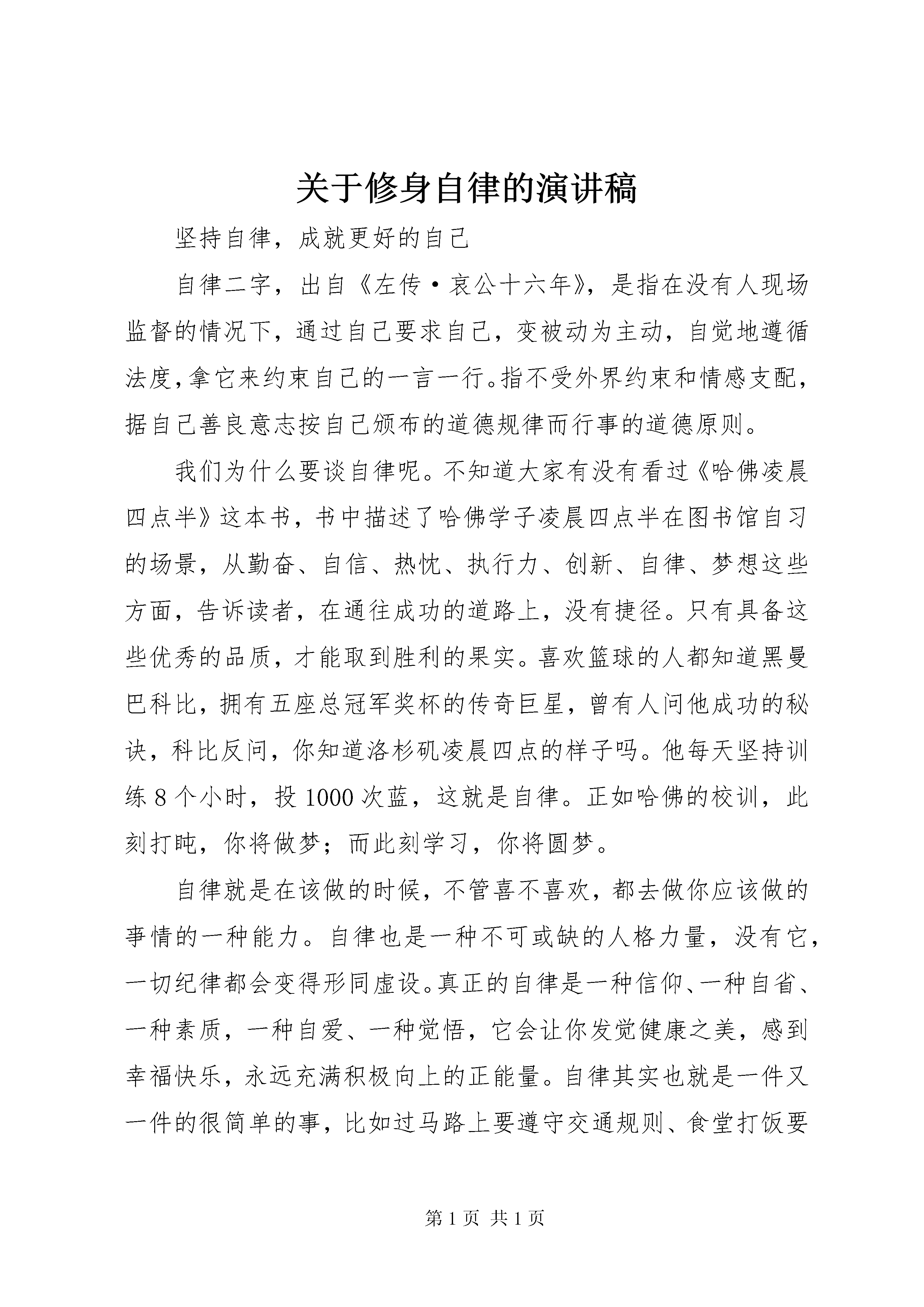 关于修身自律的演讲稿

坚持自律，成就更好的自己

自律二字，出自《左传·哀公十六年》，是指在没有人现场监督的情况下，通过自己要求自己，变被动为主动，自觉地遵循法度，拿它来约束自己的一言一行。指不受外界约束和情感支配，据自己善良意志按自己颁布的道德规律而行事的道德原则。

我们为什么要谈自律呢。不知道大家有没有看过《哈佛凌晨四点半》这本书，书中描述了哈佛学子凌晨四点半在图书馆自习的场景，从勤奋、自信、热忱、执行力、创新、自律、梦想这些方面，告诉读者，在通往成功的道路上，没有捷径。只有具备这些优秀的品质，才能取到胜利的果实。喜欢篮球的人都知道黑曼巴科比，拥有五座总冠军奖杯的传奇巨星，曾有人问他成功的秘诀，科比反问，你知道洛杉矶凌晨四点的样子吗。他每天坚持训练8个小时，投1000次蓝，这就是自律。正如哈佛的校训，此刻打盹，你将做梦；而此刻学习，你将圆梦。

自律就是在该做的时候，不管喜不喜欢，都去做你应该做的事情的一种能力。自律也是一种不可或缺的人格力量，没有它，一切纪律都会变得形同虚设。真正的自律是一种信仰、一种自省、一种素质，一种自爱、一种觉悟，它会让你发觉健康之美，感到幸福快乐，永远充满积极向上的正能量。自律其实也就是一件又一件的很简单的事，比如过马路上要遵守交通规则、食堂打饭要

第1页 共1页